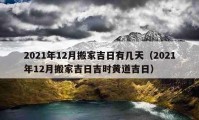 2021年12月搬家吉日有几天（2021年12月搬家吉日吉时黄道吉日）